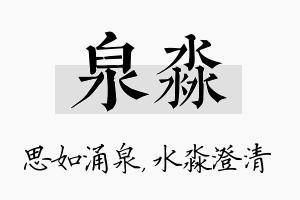 泉淼

思如涌泉，水淼澄清